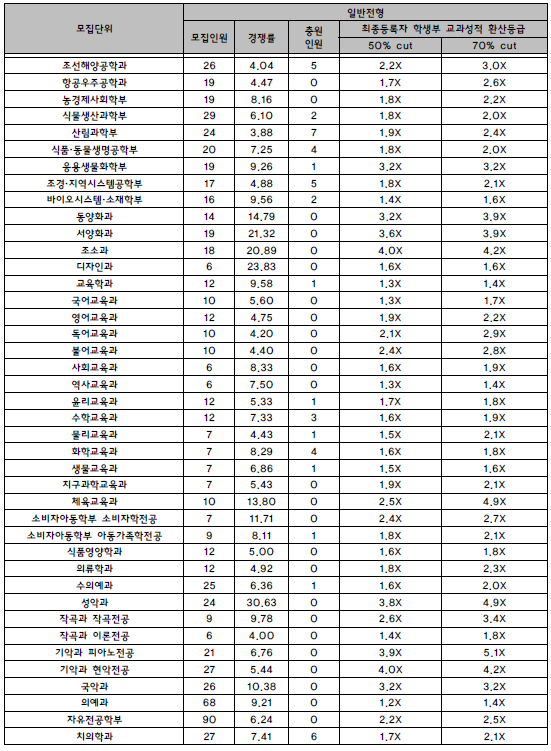 | 모집단위 | 일반전형 | | | | |
|---|---|---|---|---|---|
| | 모집인원 | 경쟁률 | 충원 인원 | 최종등록자 학생부 교과성적 환산등급 | |
| | | | | 50% cut | 70% cut |
| 조선해양공학과 | 26 | 4.04 | 5 | 2.2X | 3.0X |
| 항공우주공학과 | 19 | 4.47 | 0 | 1.7X | 2.6X |
| 농경제사회학부 | 19 | 8.16 | 0 | 1.8X | 2.2X |
| 식물생산과학부 | 29 | 6.10 | 2 | 1.8X | 2.0X |
| 산림과학부 | 24 | 3.88 | 7 | 1.9X | 2.4X |
| 식품·동물생명공학부 | 20 | 7.25 | 4 | 1.8X | 2.0X |
| 응용생물화학부 | 19 | 9.26 | 1 | 3.2X | 3.2X |
| 조경·지역시스템공학부 | 17 | 4.88 | 5 | 1.8X | 2.1X |
| 바이오시스템·소재학부 | 16 | 9.56 | 2 | 1.4X | 1.6X |
| 동양화과 | 14 | 14.79 | 0 | 3.2X | 3.9X |
| 서양화과 | 19 | 21.32 | 0 | 3.6X | 3.9X |
| 조소과 | 18 | 20.89 | 0 | 4.0X | 4.2X |
| 디자인과 | 6 | 23.83 | 0 | 1.6X | 1.6X |
| 교육학과 | 12 | 9.58 | 1 | 1.3X | 1.4X |
| 국어교육과 | 10 | 5.60 | 0 | 1.3X | 1.7X |
| 영어교육과 | 12 | 4.75 | 0 | 1.9X | 2.2X |
| 독어교육과 | 10 | 4.20 | 0 | 2.1X | 2.9X |
| 불어교육과 | 10 | 4.40 | 0 | 2.4X | 2.8X |
| 사회교육과 | 6 | 8.33 | 0 | 1.6X | 1.9X |
| 역사교육과 | 6 | 7.50 | 0 | 1.3X | 1.4X |
| 윤리교육과 | 12 | 5.33 | 1 | 1.7X | 1.8X |
| 수학교육과 | 12 | 7.33 | 3 | 1.6X | 1.9X |
| 물리교육과 | 7 | 4.43 | 1 | 1.5X | 2.1X |
| 화학교육과 | 7 | 8.29 | 4 | 1.6X | 1.8X |
| 생물교육과 | 7 | 6.86 | 1 | 1.5X | 1.6X |
| 지구과학교육과 | 7 | 5.43 | 0 | 1.9X | 2.1X |
| 체육교육과 | 10 | 13.80 | 0 | 2.5X | 4.9X |
| 소비자아동학부 소비자학전공 | 7 | 11.71 | 0 | 2.4X | 2.7X |
| 소비자아동학부 아동가족학전공 | 9 | 8.11 | 1 | 1.8X | 2.1X |
| 식품영양학과 | 12 | 5.00 | 0 | 1.6X | 1.8X |
| 의류학과 | 12 | 4.92 | 0 | 1.8X | 2.3X |
| 수의예과 | 25 | 6.36 | 1 | 1.6X | 2.0X |
| 성악과 | 24 | 30.63 | 0 | 3.8X | 4.9X |
| 작곡과 작곡전공 | 9 | 9.78 | 0 | 2.6X | 3.4X |
| 작곡과 이론전공 | 6 | 4.00 | 0 | 1.4X | 1.8X |
| 기악과 피아노전공 | 21 | 6.76 | 0 | 3.9X | 5.1X |
| 기악과 현악전공 | 27 | 5.44 | 0 | 4.0X | 4.2X |
| 국악과 | 26 | 10.38 | 0 | 3.2X | 3.2X |
| 의예과 | 68 | 9.21 | 0 | 1.2X | 1.4X |
| 자유전공학부 | 90 | 6.24 | 0 | 2.2X | 2.5X |
| 치의학과 | 27 | 7.41 | 6 | 1.7X | 2.1X |